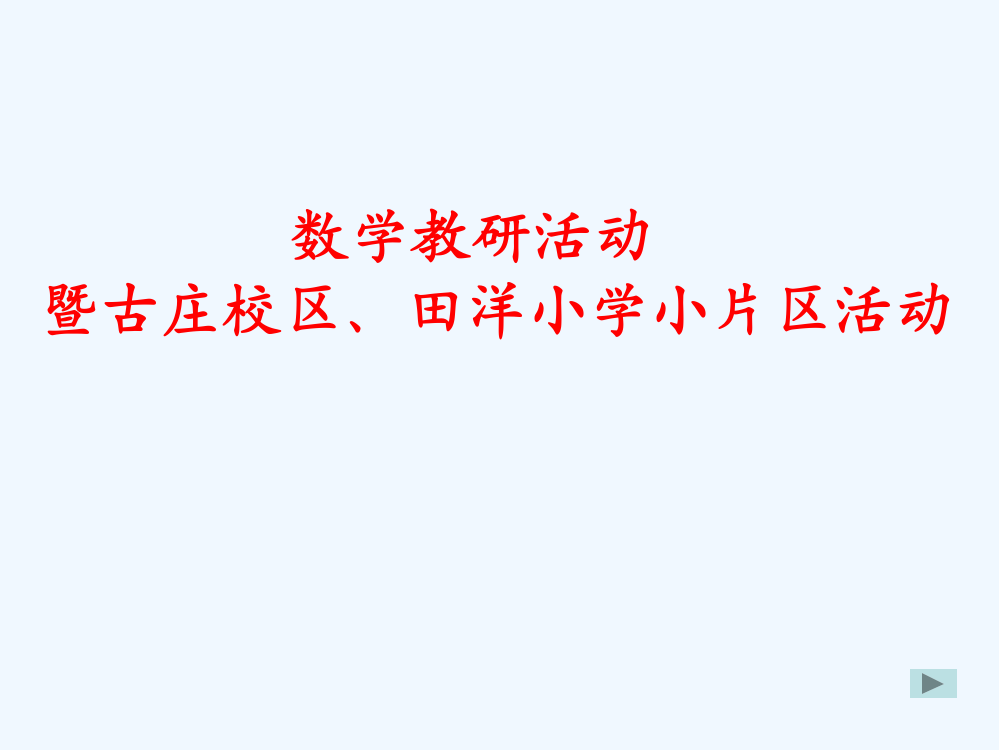 数学教研活动
暨古庄校区、田洋小学小片区活动